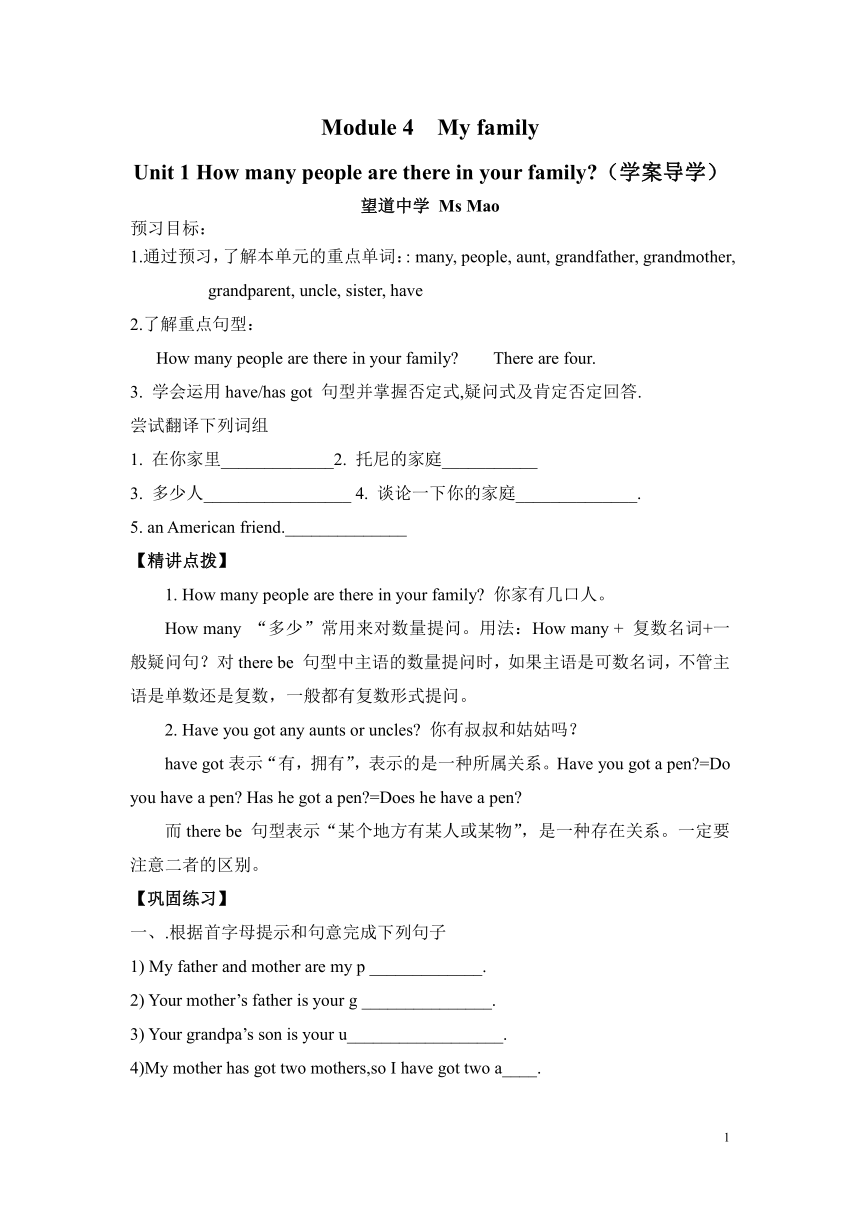 Module 4 My family

Unit 1 How many people are there in your family?（学案导学）

望道中学 Ms Mao

预习目标：

1.通过预习，了解本单元的重点单词：: many, people, aunt, grandfather, grandmother, grandparent, uncle, sister, have

2.了解重点句型：

How many people are there in your family? There are four.

3. 学会运用 have/has got 句型并掌握否定式,疑问式及肯定否定回答.

尝试翻译下列词组

1. 在你家里_____________2. 托尼的家庭___________

3. 多少人_________________ 4. 谈论一下你的家庭______________.

5. an American friend.______________

【精讲点拨】

1. How many people are there in your family? 你家有几口人。

How many “多少”常用来对数量提问。用法：How many + 复数名词+一般疑问句？对 there be 句型中主语的数量提问时，如果主语是可数名词，不管主语是单数还是复数，一般都有复数形式提问。

2. Have you got any aunts or uncles? 你有叔叔和姑姑吗？

have got 表示“有，拥有”，表示的是一种所属关系。Have you got a pen?=Do you have a pen? Has he got a pen?=Does he have a pen?

而 there be 句型表示“某个地方有某人或某物”，是一种存在关系。一定要注意二者的区别。

【巩固练习】

一、.根据首字母提示和句意完成下列句子

1) My father and mother are my p _____________.

2) Your mother’s father is your g _______________.

3) Your grandpa’s son is your u__________________.

4)My mother has got two mothers,so I have got two a____.

1